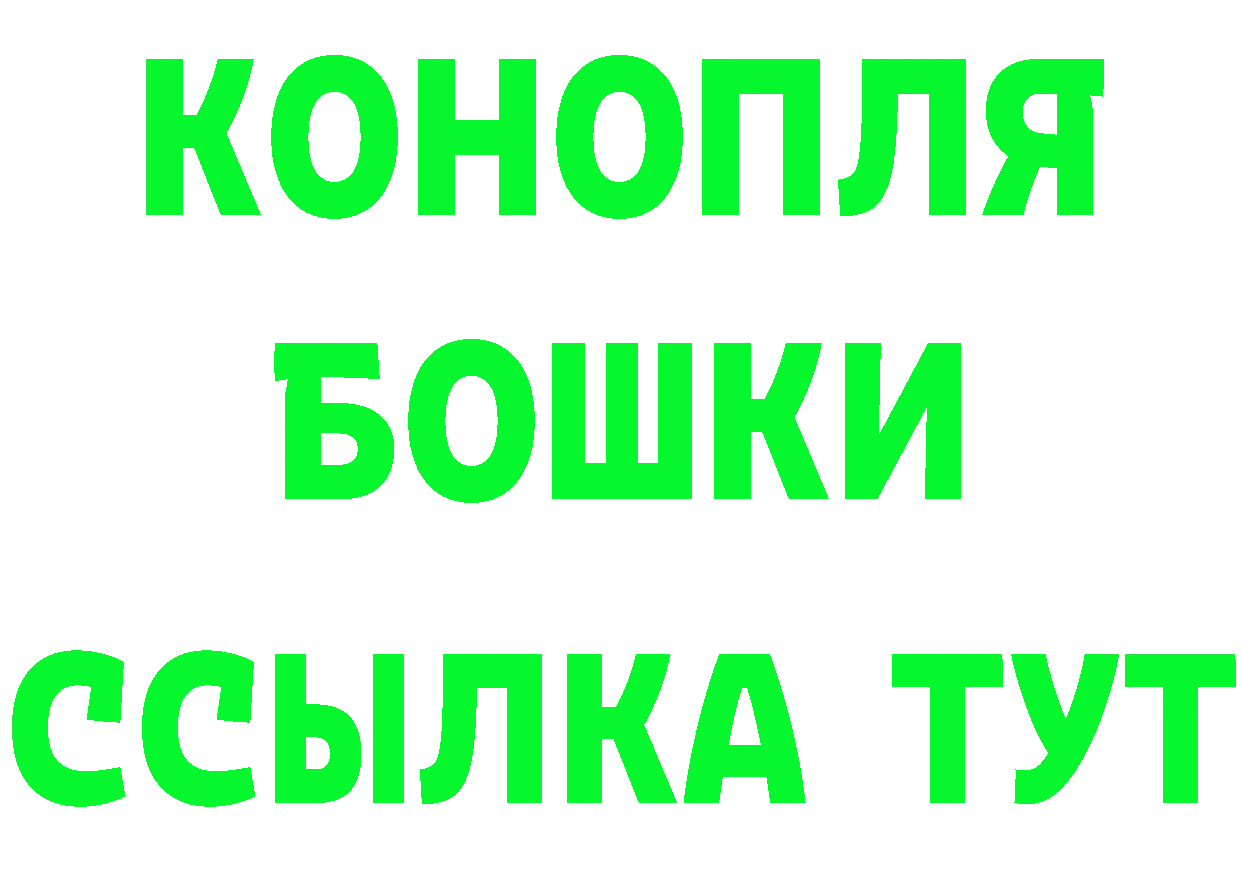 КОНОПЛЯ
БОШКИ
ССЫЛКА ТУТ